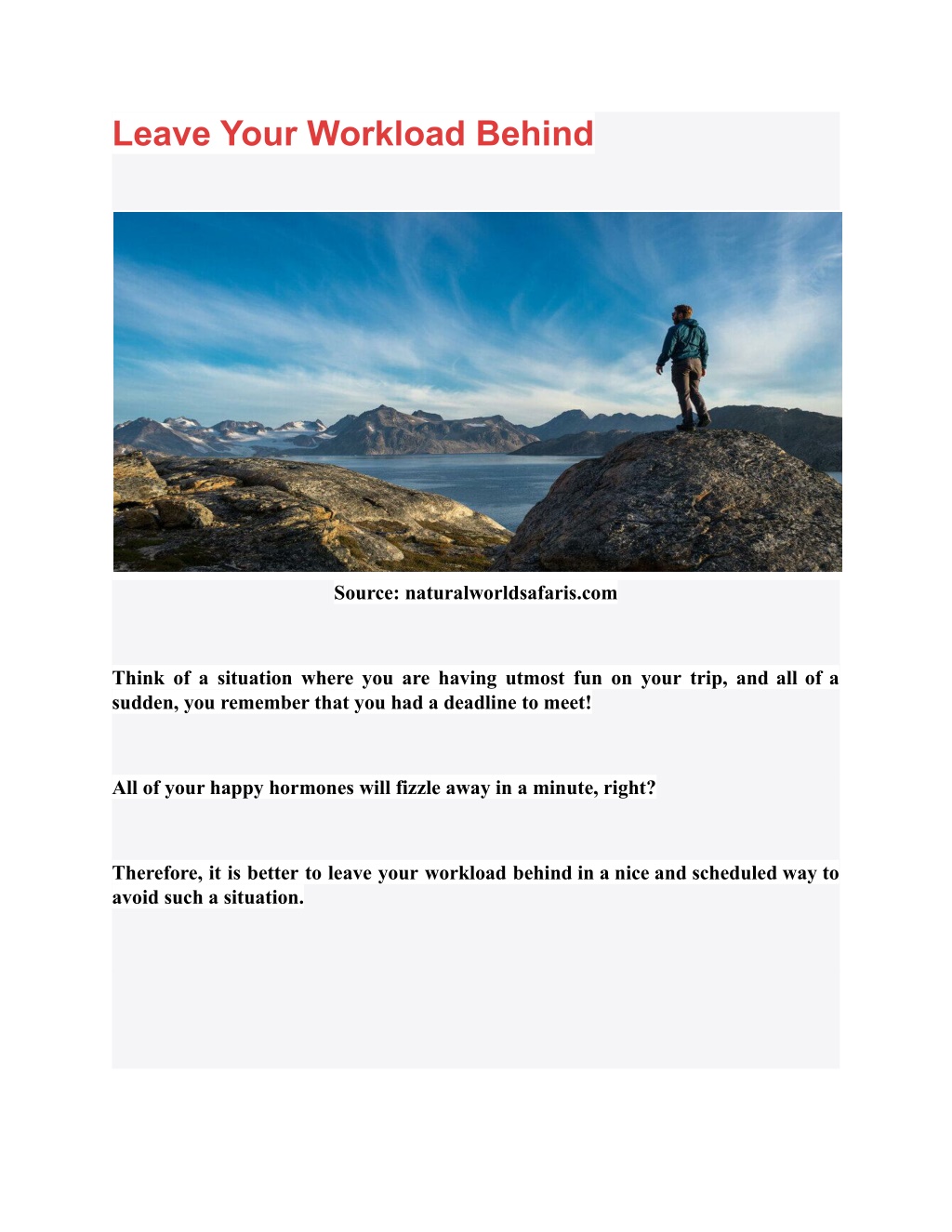 Leave Your Workload Behind

Source: naturalworldsafaris.com

Think of a situation where you are having utmost fun on your trip, and all of a sudden, you remember that you had a deadline to meet!

All of your happy hormones will fizzle away in a minute, right?

Therefore, it is better to leave your workload behind in a nice and scheduled way to avoid such a situation.